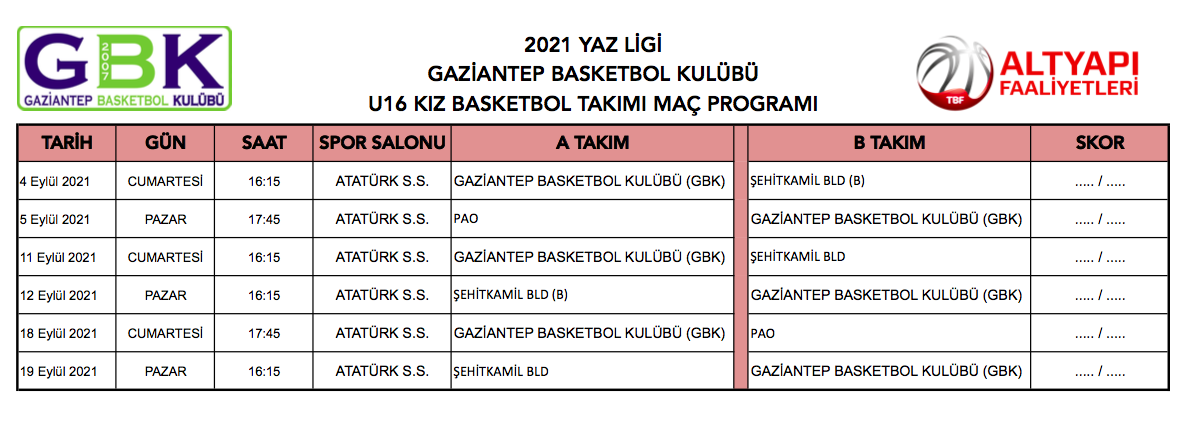 GBK
2007
GAZİANTEP BASKETBOL KULÜBÜ

2021 YAZ LİGİ
GAZİANTEP BASKETBOL KULÜBÜ
U16 KIZ BASKETBOL TAKIMI MAÇ PROGRAMI

TBF
ALTYAPI FAALİYETLERİ

| TARİH | GÜN | SAAT | SPOR SALONU | A TAKIM | B TAKIM | SKOR |
|---|---|---|---|---|---|---|
| 4 Eylül 2021 | CUMARTESİ | 16:15 | ATATÜRK S.S. | GAZİANTEP BASKETBOL KULÜBÜ (GBK) | ŞEHİTKAMİL BLD (B) | ..... / ..... |
| 5 Eylül 2021 | PAZAR | 17:45 | ATATÜRK S.S. | PAO | GAZİANTEP BASKETBOL KULÜBÜ (GBK) | ..... / ..... |
| 11 Eylül 2021 | CUMARTESİ | 16:15 | ATATÜRK S.S. | GAZİANTEP BASKETBOL KULÜBÜ (GBK) | ŞEHİTKAMİL BLD | ..... / ..... |
| 12 Eylül 2021 | PAZAR | 16:15 | ATATÜRK S.S. | ŞEHİTKAMİL BLD (B) | GAZİANTEP BASKETBOL KULÜBÜ (GBK) | ..... / ..... |
| 18 Eylül 2021 | CUMARTESİ | 17:45 | ATATÜRK S.S. | GAZİANTEP BASKETBOL KULÜBÜ (GBK) | PAO | ..... / ..... |
| 19 Eylül 2021 | PAZAR | 16:15 | ATATÜRK S.S. | ŞEHİTKAMİL BLD | GAZİANTEP BASKETBOL KULÜBÜ (GBK) | ..... / ..... |